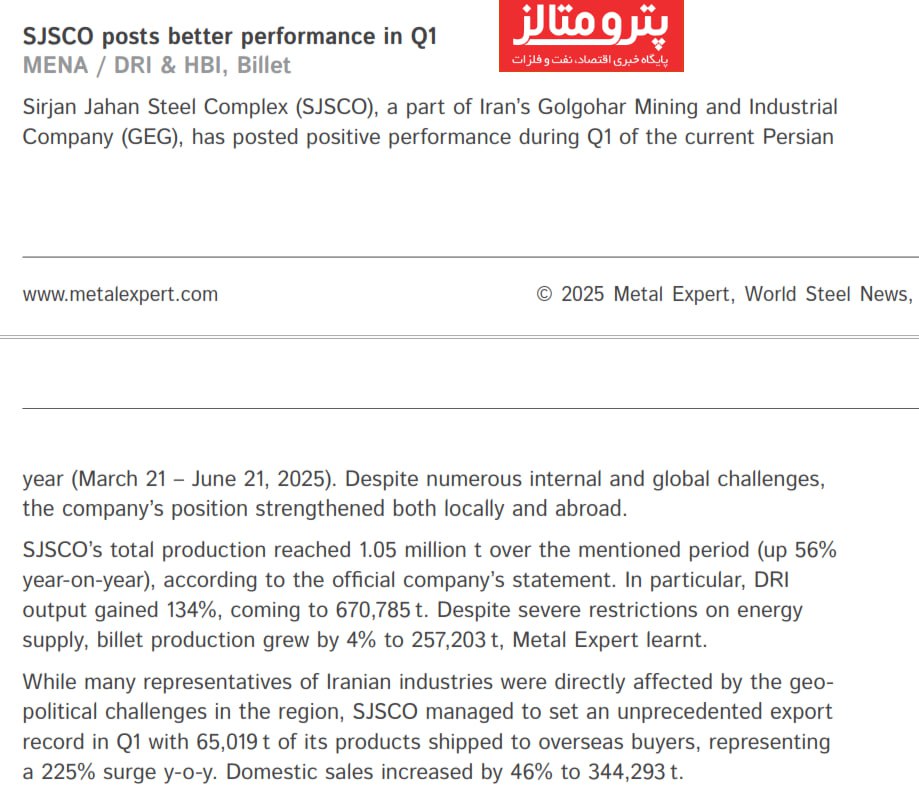 SJSCO posts better performance in Q1
MENA / DRI & HBI, Billet

پترومتالز
پایگاه خبری اقتصاد، نفت و فلزات

Sirjan Jahan Steel Complex (SJSCO), a part of Iran's Golgohar Mining and Industrial Company (GEG), has posted positive performance during Q1 of the current Persian

www.metalexpert.com © 2025 Metal Expert, World Steel News,

year (March 21 – June 21, 2025). Despite numerous internal and global challenges, the company's position strengthened both locally and abroad.

SJSCO's total production reached 1.05 million t over the mentioned period (up 56% year-on-year), according to the official company's statement. In particular, DRI output gained 134%, coming to 670,785 t. Despite severe restrictions on energy supply, billet production grew by 4% to 257,203 t, Metal Expert learnt.

While many representatives of Iranian industries were directly affected by the geopolitical challenges in the region, SJSCO managed to set an unprecedented export record in Q1 with 65,019 t of its products shipped to overseas buyers, representing a 225% surge y-o-y. Domestic sales increased by 46% to 344,293 t.